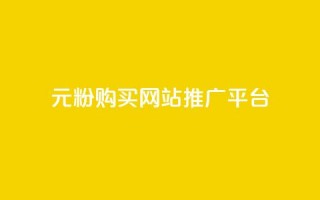 元粉购买网站推广平台